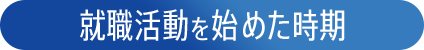 就職活動を始めた時期